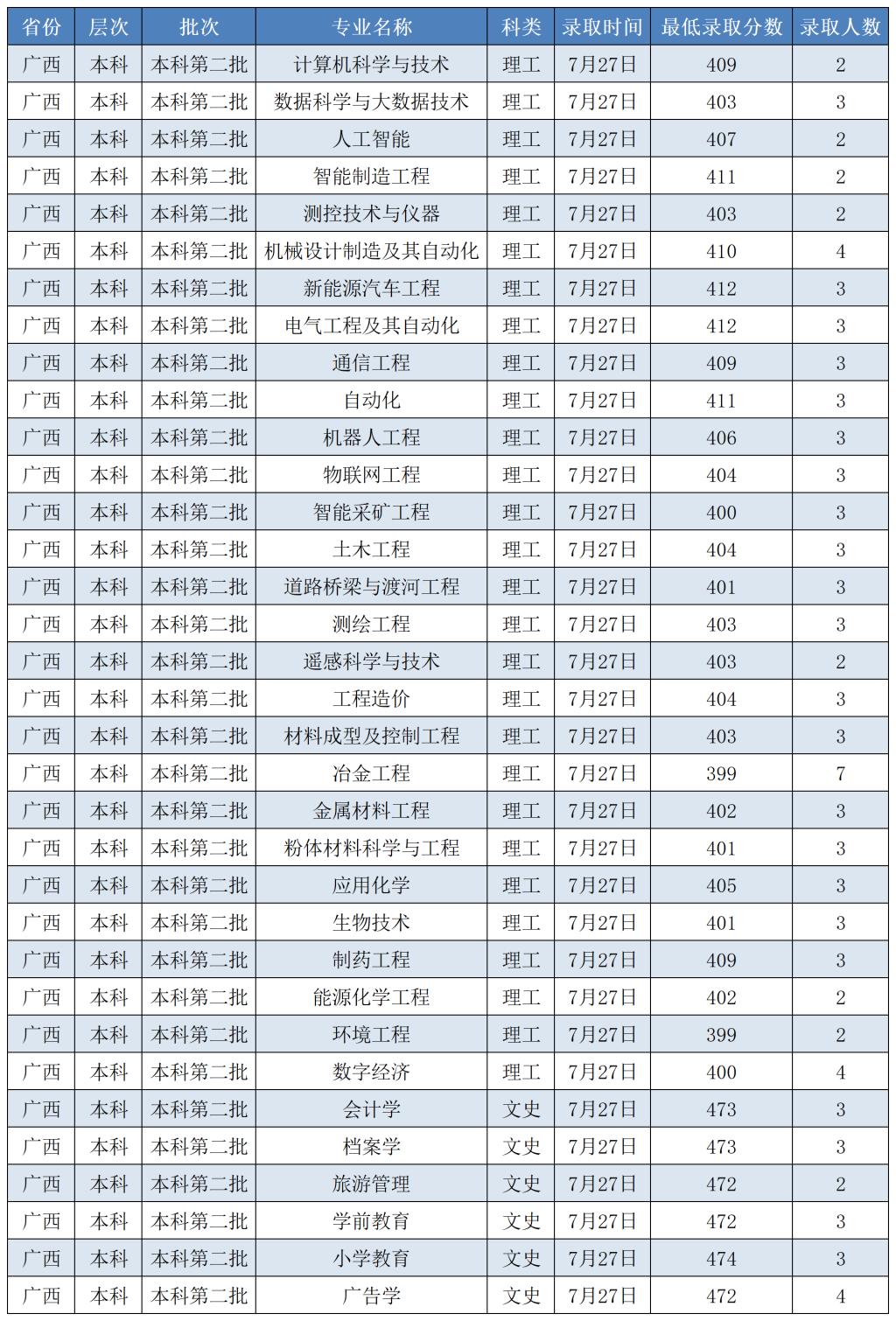 | 省份 | 层次 | 批次 | 专业名称 | 科类 | 录取时间 | 最低录取分数 | 录取人数 |
|---|---|---|---|---|---|---|---|
| 广西 | 本科 | 本科第二批 | 计算机科学与技术 | 理工 | 7月27日 | 409 | 2 |
| 广西 | 本科 | 本科第二批 | 数据科学与大数据技术 | 理工 | 7月27日 | 403 | 3 |
| 广西 | 本科 | 本科第二批 | 人工智能 | 理工 | 7月27日 | 407 | 2 |
| 广西 | 本科 | 本科第二批 | 智能制造工程 | 理工 | 7月27日 | 411 | 2 |
| 广西 | 本科 | 本科第二批 | 测控技术与仪器 | 理工 | 7月27日 | 403 | 2 |
| 广西 | 本科 | 本科第二批 | 机械设计制造及其自动化 | 理工 | 7月27日 | 410 | 4 |
| 广西 | 本科 | 本科第二批 | 新能源汽车工程 | 理工 | 7月27日 | 412 | 3 |
| 广西 | 本科 | 本科第二批 | 电气工程及其自动化 | 理工 | 7月27日 | 412 | 3 |
| 广西 | 本科 | 本科第二批 | 通信工程 | 理工 | 7月27日 | 409 | 3 |
| 广西 | 本科 | 本科第二批 | 自动化 | 理工 | 7月27日 | 411 | 3 |
| 广西 | 本科 | 本科第二批 | 机器人工程 | 理工 | 7月27日 | 406 | 3 |
| 广西 | 本科 | 本科第二批 | 物联网工程 | 理工 | 7月27日 | 404 | 3 |
| 广西 | 本科 | 本科第二批 | 智能采矿工程 | 理工 | 7月27日 | 400 | 3 |
| 广西 | 本科 | 本科第二批 | 土木工程 | 理工 | 7月27日 | 404 | 3 |
| 广西 | 本科 | 本科第二批 | 道路桥梁与渡河工程 | 理工 | 7月27日 | 401 | 3 |
| 广西 | 本科 | 本科第二批 | 测绘工程 | 理工 | 7月27日 | 403 | 3 |
| 广西 | 本科 | 本科第二批 | 遥感科学与技术 | 理工 | 7月27日 | 403 | 2 |
| 广西 | 本科 | 本科第二批 | 工程造价 | 理工 | 7月27日 | 404 | 3 |
| 广西 | 本科 | 本科第二批 | 材料成型及控制工程 | 理工 | 7月27日 | 403 | 3 |
| 广西 | 本科 | 本科第二批 | 冶金工程 | 理工 | 7月27日 | 399 | 7 |
| 广西 | 本科 | 本科第二批 | 金属材料工程 | 理工 | 7月27日 | 402 | 3 |
| 广西 | 本科 | 本科第二批 | 粉体材料科学与工程 | 理工 | 7月27日 | 401 | 3 |
| 广西 | 本科 | 本科第二批 | 应用化学 | 理工 | 7月27日 | 405 | 3 |
| 广西 | 本科 | 本科第二批 | 生物技术 | 理工 | 7月27日 | 401 | 3 |
| 广西 | 本科 | 本科第二批 | 制药工程 | 理工 | 7月27日 | 409 | 3 |
| 广西 | 本科 | 本科第二批 | 能源化学工程 | 理工 | 7月27日 | 402 | 2 |
| 广西 | 本科 | 本科第二批 | 环境工程 | 理工 | 7月27日 | 399 | 2 |
| 广西 | 本科 | 本科第二批 | 数字经济 | 理工 | 7月27日 | 400 | 4 |
| 广西 | 本科 | 本科第二批 | 会计学 | 文史 | 7月27日 | 473 | 3 |
| 广西 | 本科 | 本科第二批 | 档案学 | 文史 | 7月27日 | 473 | 3 |
| 广西 | 本科 | 本科第二批 | 旅游管理 | 文史 | 7月27日 | 472 | 2 |
| 广西 | 本科 | 本科第二批 | 学前教育 | 文史 | 7月27日 | 472 | 3 |
| 广西 | 本科 | 本科第二批 | 小学教育 | 文史 | 7月27日 | 474 | 3 |
| 广西 | 本科 | 本科第二批 | 广告学 | 文史 | 7月27日 | 472 | 4 |